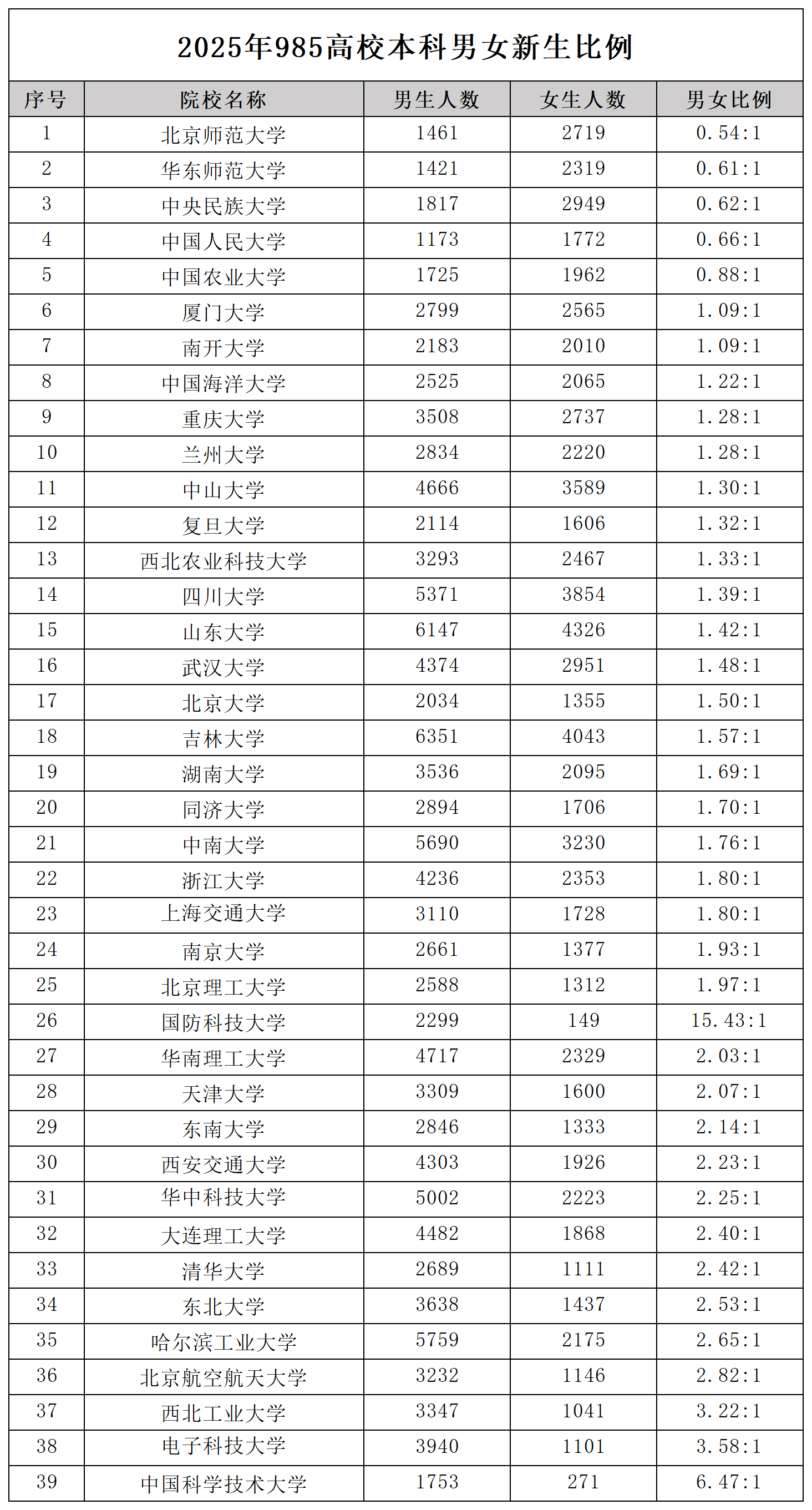 2025年985高校本科男女新生比例

| 序号 | 院校名称 | 男生人数 | 女生人数 | 男女比例 |
|---|---|---|---|---|
| 1 | 北京师范大学 | 1461 | 2719 | 0.54:1 |
| 2 | 华东师范大学 | 1421 | 2319 | 0.61:1 |
| 3 | 中央民族大学 | 1817 | 2949 | 0.62:1 |
| 4 | 中国人民大学 | 1173 | 1772 | 0.66:1 |
| 5 | 中国农业大学 | 1725 | 1962 | 0.88:1 |
| 6 | 厦门大学 | 2799 | 2565 | 1.09:1 |
| 7 | 南开大学 | 2183 | 2010 | 1.09:1 |
| 8 | 中国海洋大学 | 2525 | 2065 | 1.22:1 |
| 9 | 重庆大学 | 3508 | 2737 | 1.28:1 |
| 10 | 兰州大学 | 2834 | 2220 | 1.28:1 |
| 11 | 中山大学 | 4666 | 3589 | 1.30:1 |
| 12 | 复旦大学 | 2114 | 1606 | 1.32:1 |
| 13 | 西北农业科技大学 | 3293 | 2467 | 1.33:1 |
| 14 | 四川大学 | 5371 | 3854 | 1.39:1 |
| 15 | 山东大学 | 6147 | 4326 | 1.42:1 |
| 16 | 武汉大学 | 4374 | 2951 | 1.48:1 |
| 17 | 北京大学 | 2034 | 1355 | 1.50:1 |
| 18 | 吉林大学 | 6351 | 4043 | 1.57:1 |
| 19 | 湖南大学 | 3536 | 2095 | 1.69:1 |
| 20 | 同济大学 | 2894 | 1706 | 1.70:1 |
| 21 | 中南大学 | 5690 | 3230 | 1.76:1 |
| 22 | 浙江大学 | 4236 | 2353 | 1.80:1 |
| 23 | 上海交通大学 | 3110 | 1728 | 1.80:1 |
| 24 | 南京大学 | 2661 | 1377 | 1.93:1 |
| 25 | 北京理工大学 | 2588 | 1312 | 1.97:1 |
| 26 | 国防科技大学 | 2299 | 149 | 15.43:1 |
| 27 | 华南理工大学 | 4717 | 2329 | 2.03:1 |
| 28 | 天津大学 | 3309 | 1600 | 2.07:1 |
| 29 | 东南大学 | 2846 | 1333 | 2.14:1 |
| 30 | 西安交通大学 | 4303 | 1926 | 2.23:1 |
| 31 | 华中科技大学 | 5002 | 2223 | 2.25:1 |
| 32 | 大连理工大学 | 4482 | 1868 | 2.40:1 |
| 33 | 清华大学 | 2689 | 1111 | 2.42:1 |
| 34 | 东北大学 | 3638 | 1437 | 2.53:1 |
| 35 | 哈尔滨工业大学 | 5759 | 2175 | 2.65:1 |
| 36 | 北京航空航天大学 | 3232 | 1146 | 2.82:1 |
| 37 | 西北工业大学 | 3347 | 1041 | 3.22:1 |
| 38 | 电子科技大学 | 3940 | 1101 | 3.58:1 |
| 39 | 中国科学技术大学 | 1753 | 271 | 6.47:1 |